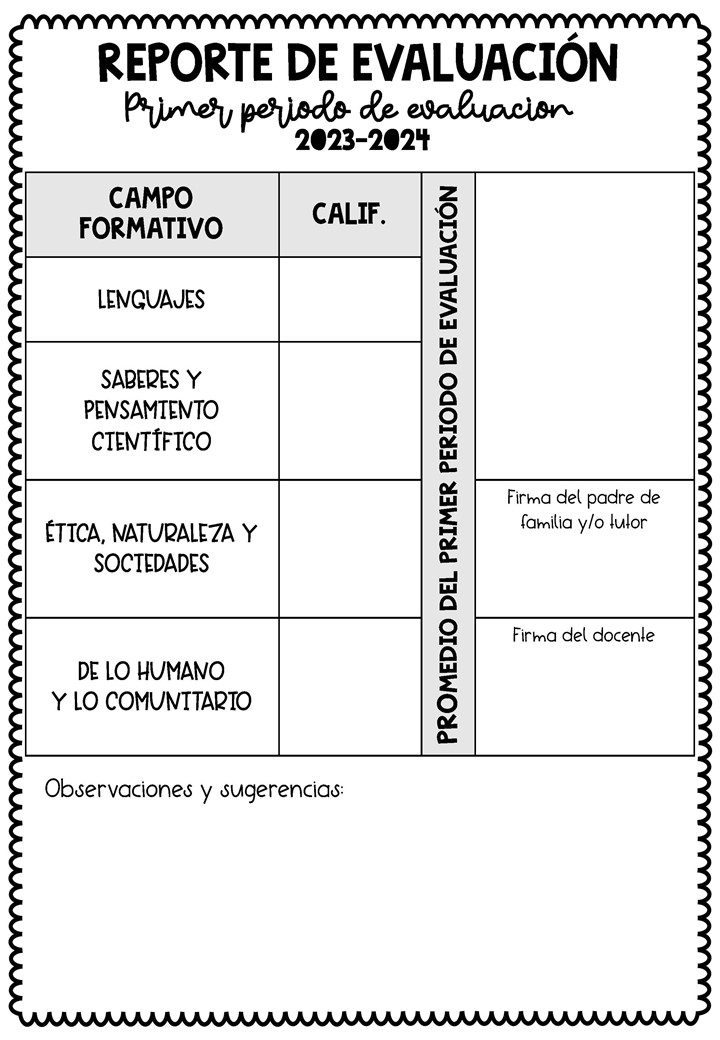 REPORTE DE EVALUACIÓN

Primer periodo de evaluacion

2023-2024

| CAMPO FORMATIVO | CALIF. | PROMEDIO DEL PRIMER PERIODO DE EVALUACIÓN | |
|---|---|---|---|
| LENGUAJES | | | |
| SABERES Y PENSAMIENTO CIENTÍFICO | | | |
| ÉTICA, NATURALEZA Y SOCIEDADES | | | Firma del padre de familia y/o tutor |
| DE LO HUMANO Y LO COMUNITARIO | | | Firma del docente |

Observaciones y sugerencias: